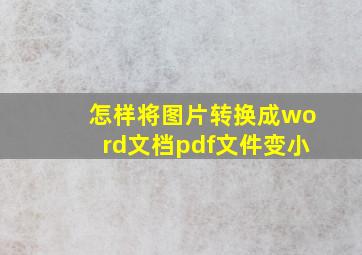 怎样将图片转换成word文档pdf文件变小